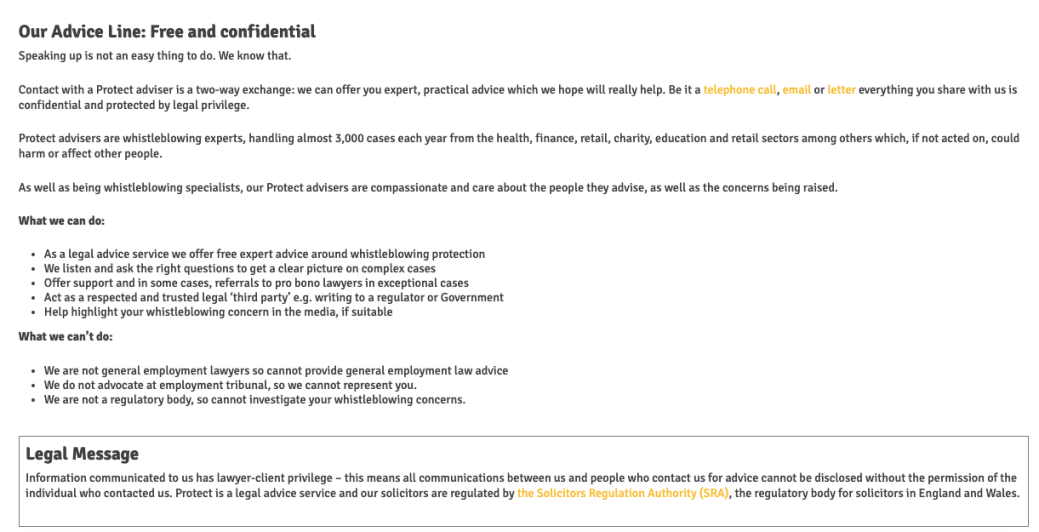 Our Advice Line: Free and confidential

Speaking up is not an easy thing to do. We know that.

Contact with a Protect adviser is a two-way exchange: we can offer you expert, practical advice which we hope will really help. Be it a telephone call, email or letter everything you share with us is confidential and protected by legal privilege.

Protect advisers are whistleblowing experts, handling almost 3,000 cases each year from the health, finance, retail, charity, education and retail sectors among others which, if not acted on, could harm or affect other people.

As well as being whistleblowing specialists, our Protect advisers are compassionate and care about the people they advise, as well as the concerns being raised.

What we can do:

- As a legal advice service we offer free expert advice around whistleblowing protection
- We listen and ask the right questions to get a clear picture on complex cases
- Offer support and in some cases, referrals to pro bono lawyers in exceptional cases
- Act as a respected and trusted legal 'third party' e.g. writing to a regulator or Government
- Help highlight your whistleblowing concern in the media, if suitable

What we can't do:

- We are not general employment lawyers so cannot provide general employment law advice
- We do not advocate at employment tribunal, so we cannot represent you.
- We are not a regulatory body, so cannot investigate your whistleblowing concerns.

Legal Message

Information communicated to us has lawyer-client privilege – this means all communications between us and people who contact us for advice cannot be disclosed without the permission of the individual who contacted us. Protect is a legal advice service and our solicitors are regulated by the Solicitors Regulation Authority (SRA), the regulatory body for solicitors in England and Wales.